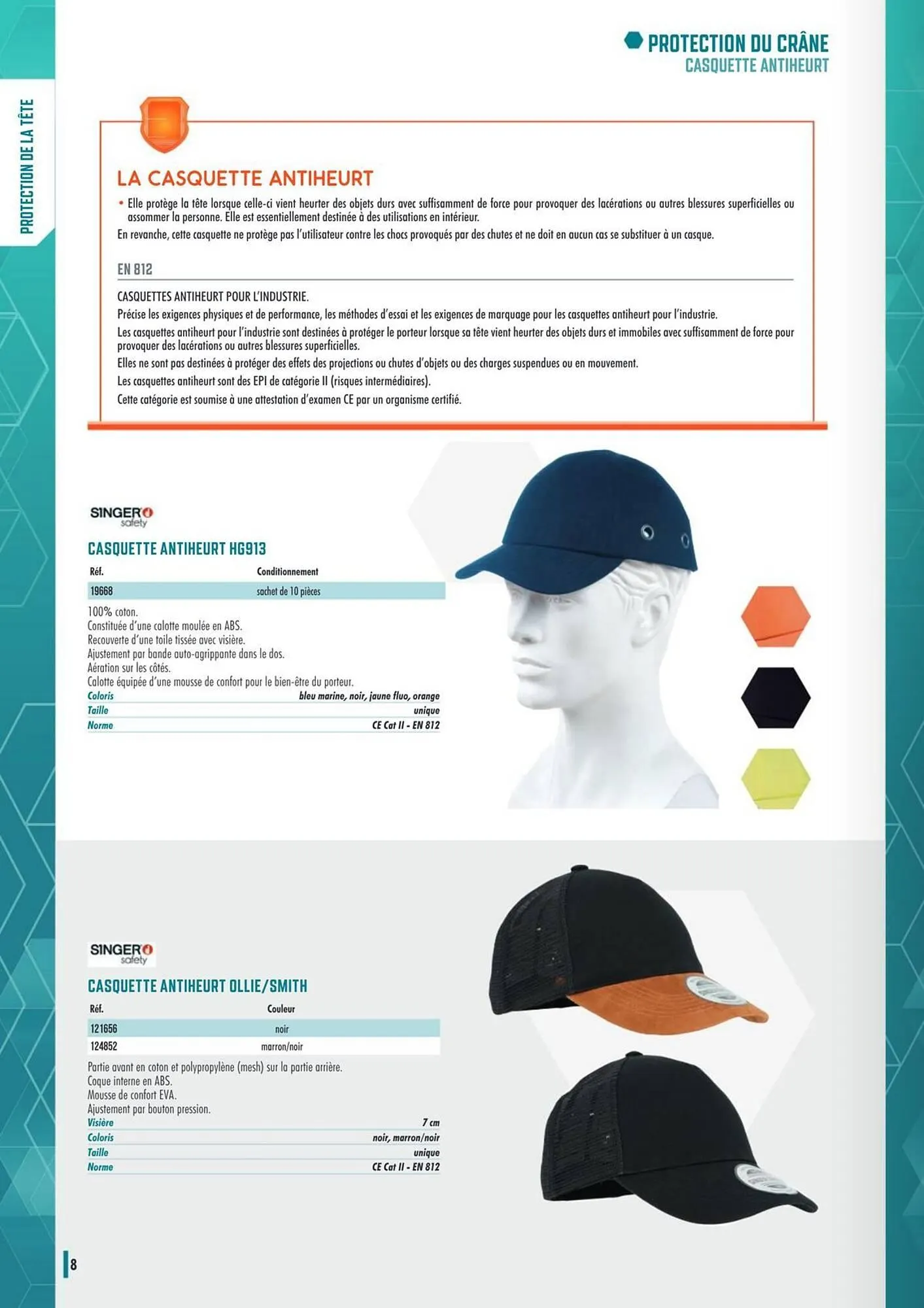 PROTECTION DE LA TÊTE

PROTECTION DU CRÂNE
CASQUETTE ANTIHEURT

LA CASQUETTE ANTIHEURT

• Elle protège la tête lorsque celle-ci vient heurter des objets durs avec suffisamment de force pour provoquer des lacérations ou autres blessures superficielles ou assommer la personne. Elle est essentiellement destinée à des utilisations en intérieur.

En revanche, cette casquette ne protège pas l'utilisateur contre les chocs provoqués par des chutes et ne doit en aucun cas se substituer à un casque.

EN 812

CASQUETTES ANTIHEURT POUR L'INDUSTRIE.

Précise les exigences physiques et de performance, les méthodes d'essai et les exigences de marquage pour les casquettes antiheurt pour l'industrie.

Les casquettes antiheurt pour l'industrie sont destinées à protéger le porteur lorsque sa tête vient heurter des objets durs et immobiles avec suffisamment de force pour provoquer des lacérations ou autres blessures superficielles.

Elles ne sont pas destinées à protéger des effets des projections ou chutes d'objets ou des charges suspendues ou en mouvement.

Les casquettes antiheurt sont des EPI de catégorie II (risques intermédiaires).

Cette catégorie est soumise à une attestation d'examen CE par un organisme certifié.

SINGER safety

CASQUETTE ANTIHEURT HG913

| Réf. | Conditionnement |
|---|---|
| 19668 | sachet de 10 pièces |

100% coton.
Constituée d'une calotte moulée en ABS.
Recouverte d'une toile tissée avec visière.
Ajustement par bande auto-agrippante dans le dos.
Aération sur les côtés.
Calotte équipée d'une mousse de confort pour le bien-être du porteur.

| Coloris | bleu marine, noir, jaune fluo, orange |
|---|---|
| Taille | unique |
| Norme | CE Cat II - EN 812 |

SINGER safety

CASQUETTE ANTIHEURT OLLIE/SMITH

| Réf. | Couleur |
|---|---|
| 121656 | noir |
| 124852 | marron/noir |

Partie avant en coton et polypropylène (mesh) sur la partie arrière.
Coque interne en ABS.
Mousse de confort EVA.
Ajustement par bouton pression.

| Visière | 7 cm |
|---|---|
| Coloris | noir, marron/noir |
| Taille | unique |
| Norme | CE Cat II - EN 812 |

8